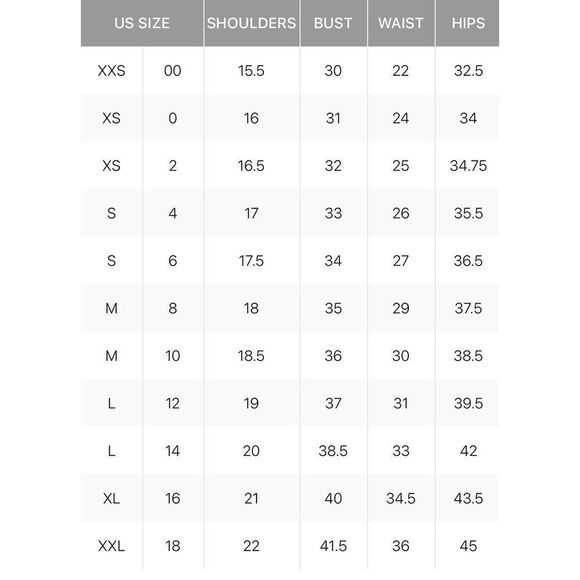 | US SIZE | | SHOULDERS | BUST | WAIST | HIPS |
|---|---|---|---|---|---|
| XXS | 00 | 15.5 | 30 | 22 | 32.5 |
| XS | 0 | 16 | 31 | 24 | 34 |
| XS | 2 | 16.5 | 32 | 25 | 34.75 |
| S | 4 | 17 | 33 | 26 | 35.5 |
| S | 6 | 17.5 | 34 | 27 | 36.5 |
| M | 8 | 18 | 35 | 29 | 37.5 |
| M | 10 | 18.5 | 36 | 30 | 38.5 |
| L | 12 | 19 | 37 | 31 | 39.5 |
| L | 14 | 20 | 38.5 | 33 | 42 |
| XL | 16 | 21 | 40 | 34.5 | 43.5 |
| XXL | 18 | 22 | 41.5 | 36 | 45 |